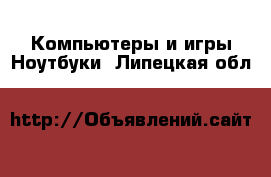 Компьютеры и игры Ноутбуки  Липецкая обл

http://Объявлений.сайт